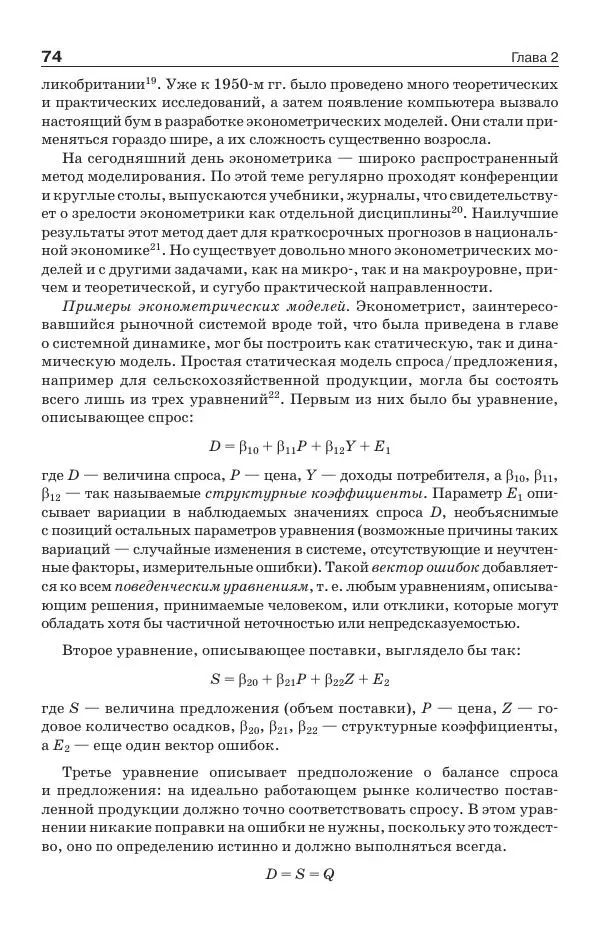 74 Глава 2

ликобритании$^{19}$. Уже к 1950-м гг. было проведено много теоретических и практических исследований, а затем появление компьютера вызвало настоящий бум в разработке эконометрических моделей. Они стали применяться гораздо шире, а их сложность существенно возросла.

На сегодняшний день эконометрика — широко распространенный метод моделирования. По этой теме регулярно проходят конференции и круглые столы, выпускаются учебники, журналы, что свидетельствует о зрелости эконометрики как отдельной дисциплины$^{20}$. Наилучшие результаты этот метод дает для краткосрочных прогнозов в национальной экономике$^{21}$. Но существует довольно много эконометрических моделей и с другими задачами, как на микро-, так и на макроуровне, причем и теоретической, и сугубо практической направленности.

Примеры эконометрических моделей. Эконометрист, заинтересовавшийся рыночной системой вроде той, что была приведена в главе о системной динамике, мог бы построить как статическую, так и динамическую модель. Простая статическая модель спроса/предложения, например для сельскохозяйственной продукции, могла бы состоять всего лишь из трех уравнений$^{22}$. Первым из них было бы уравнение, описывающее спрос:

$D = \beta_{10} + \beta_{11}P + \beta_{12}Y + E_1$

где $D$ — величина спроса, $P$ — цена, $Y$ — доходы потребителя, а $\beta_{10}$, $\beta_{11}$, $\beta_{12}$ — так называемые структурные коэффициенты. Параметр $E_1$ описывает вариации в наблюдаемых значениях спроса $D$, необъяснимые с позиций остальных параметров уравнения (возможные причины таких вариаций — случайные изменения в системе, отсутствующие и неучтенные факторы, измерительные ошибки). Такой вектор ошибок добавляется ко всем поведенческим уравнениям, т. е. любым уравнениям, описывающим решения, принимаемые человеком, или отклики, которые могут обладать хотя бы частичной неточностью или непредсказуемостью.

Второе уравнение, описывающее поставки, выглядело бы так:

$S = \beta_{20} + \beta_{21}P + \beta_{22}Z + E_2$

где $S$ — величина предложения (объем поставки), $P$ — цена, $Z$ — годовое количество осадков, $\beta_{20}$, $\beta_{21}$, $\beta_{22}$ — структурные коэффициенты, а $E_2$ — еще один вектор ошибок.

Третье уравнение описывает предположение о балансе спроса и предложения: на идеально работающем рынке количество поставленной продукции должно точно соответствовать спросу. В этом уравнении никакие поправки на ошибки не нужны, поскольку это тождество, оно по определению истинно и должно выполняться всегда.

$D = S = Q$